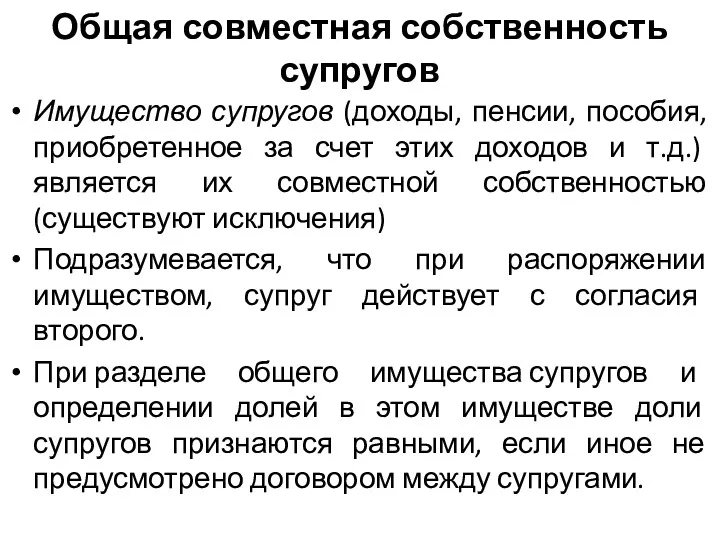 Общая совместная собственность супругов

• Имущество супругов (доходы, пенсии, пособия, приобретенное за счет этих доходов и т.д.) является их совместной собственностью (существуют исключения)

• Подразумевается, что при распоряжении имуществом, супруг действует с согласия второго.

• При разделе общего имущества супругов и определении долей в этом имуществе доли супругов признаются равными, если иное не предусмотрено договором между супругами.